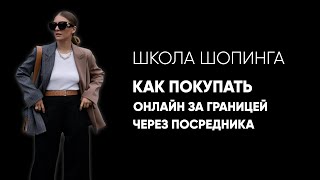 ШКОЛА ШОПИНГА

КАК ПОКУПАТЬ
ОНЛАЙН ЗА ГРАНИЦЕЙ
ЧЕРЕЗ ПОСРЕДНИКА